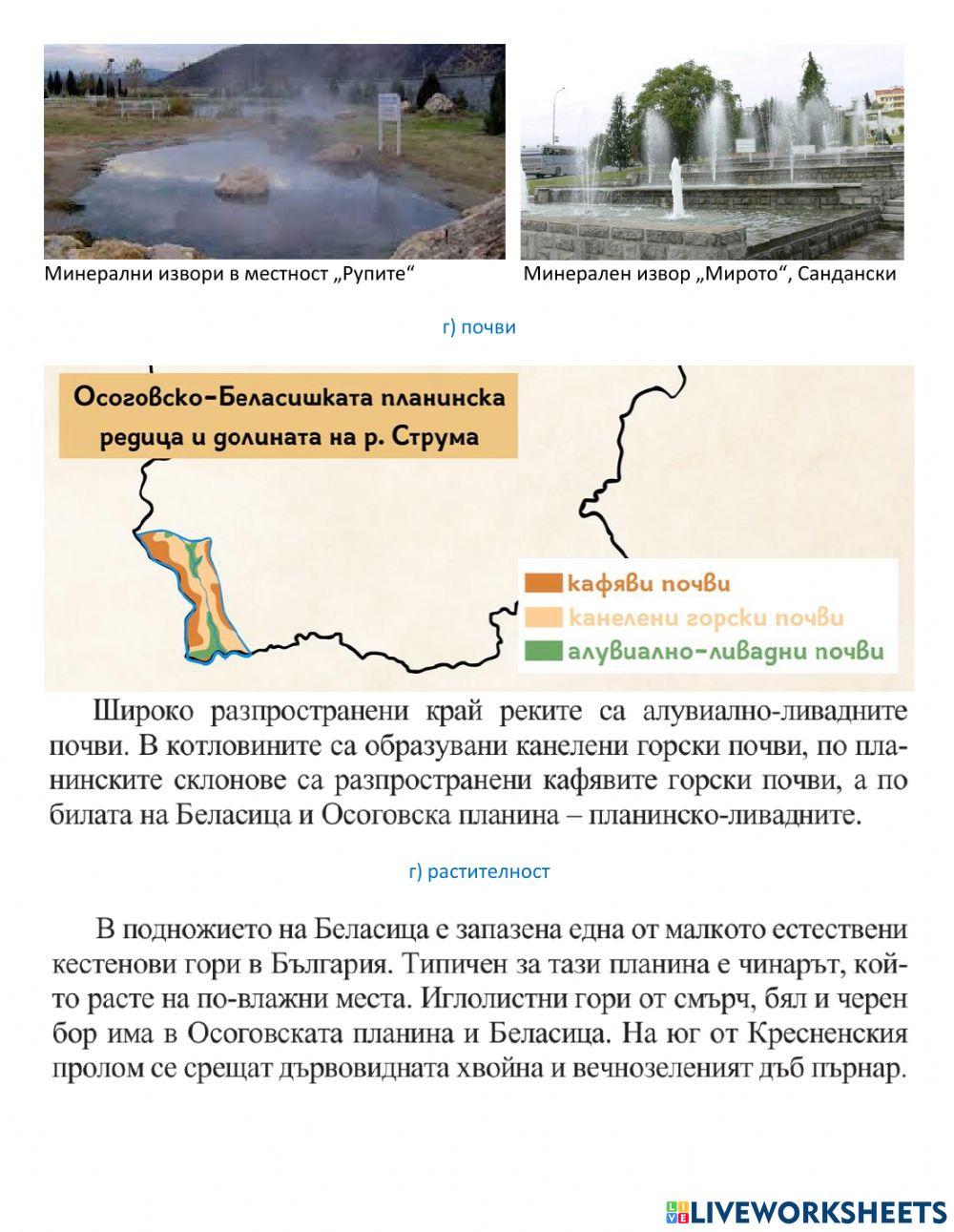 Минерални извори в местност „Рупите“

Минерален извор „Мирото“, Сандански

г) почви

Осоговско-Беласишката планинска редица и долината на р. Струма

кафяви почви
канелени горски почви
алувиално-ливадни почви

Широко разпространени край реките са алувиално-ливадните почви. В котловините са образувани канелени горски почви, по планинските склонове са разпространени кафявите горски почви, а по билата на Беласица и Осоговска планина – планинско-ливадните.

г) растителност

В подножието на Беласица е запазена една от малкото естествени кестенови гори в България. Типичен за тази планина е чинарът, който расте на по-влажни места. Иглолистни гори от смърч, бял и черен бор има в Осоговската планина и Беласица. На юг от Кресненския пролом се срещат дървовидната хвойна и вечнозеленият дъб пърнар.

LIVEWORKSHEETS